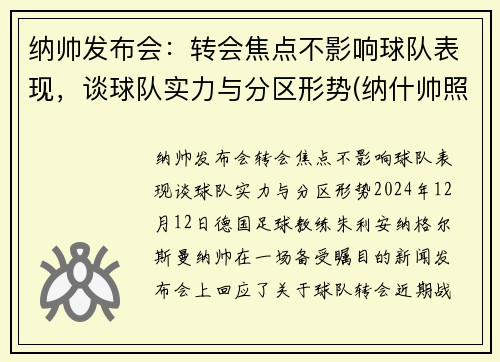 纳帅发布会：转会焦点不影响球队表现，谈球队实力与分区形势(纳什帅照

纳帅发布会转会焦点不影响球队表现谈球队实力与分区形势2024年12月12日德国足球教练朱利安纳格尔斯曼纳帅在一场备受瞩目的新闻发布会上回应了关于球队转会近期战